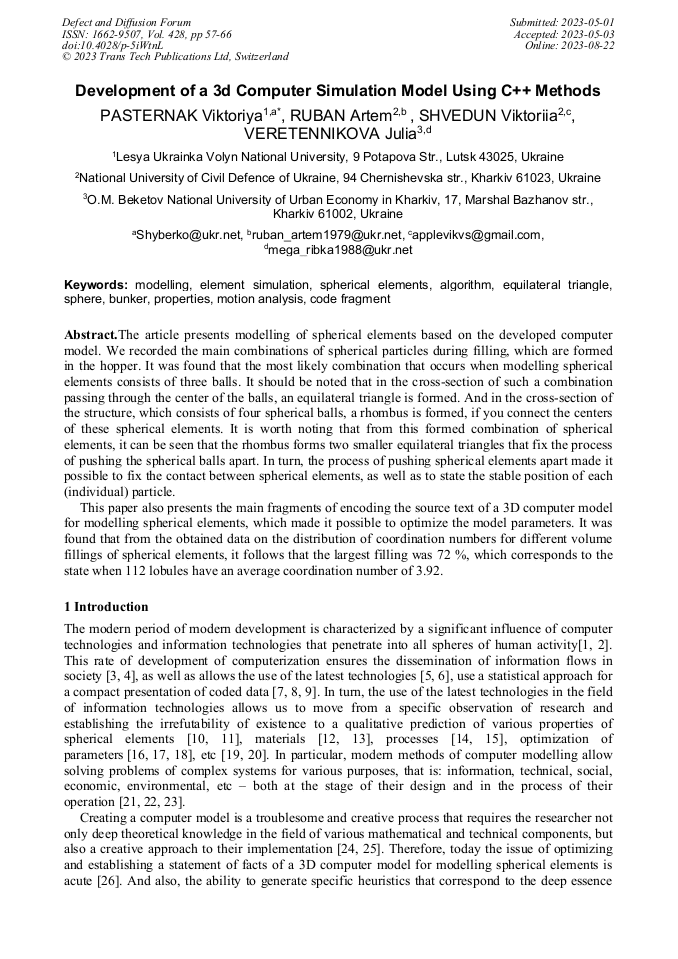 Defect and Diffusion Forum
ISSN: 1662-9507, Vol. 428, pp 57-66
doi:10.4028/p-5iWtnL
© 2023 Trans Tech Publications Ltd, Switzerland

Submitted: 2023-05-01
Accepted: 2023-05-03
Online: 2023-08-22

Development of a 3d Computer Simulation Model Using C++ Methods

PASTERNAK Viktoriya$^{1,a*}$, RUBAN Artem$^{2,b}$ , SHVEDUN Viktoriia$^{2,c}$, VERETENNIKOVA Julia$^{3,d}$

$^1$Lesya Ukrainka Volyn National University, 9 Potapova Str., Lutsk 43025, Ukraine

$^2$National University of Civil Defence of Ukraine, 94 Chernishevska str., Kharkiv 61023, Ukraine

$^3$O.M. Beketov National University of Urban Economy in Kharkiv, 17, Marshal Bazhanov str., Kharkiv 61002, Ukraine

$^a$Shyberko@ukr.net, $^b$ruban_artem1979@ukr.net, $^c$applevikvs@gmail.com, $^d$mega_ribka1988@ukr.net

Keywords: modelling, element simulation, spherical elements, algorithm, equilateral triangle, sphere, bunker, properties, motion analysis, code fragment

Abstract.The article presents modelling of spherical elements based on the developed computer model. We recorded the main combinations of spherical particles during filling, which are formed in the hopper. It was found that the most likely combination that occurs when modelling spherical elements consists of three balls. It should be noted that in the cross-section of such a combination passing through the center of the balls, an equilateral triangle is formed. And in the cross-section of the structure, which consists of four spherical balls, a rhombus is formed, if you connect the centers of these spherical elements. It is worth noting that from this formed combination of spherical elements, it can be seen that the rhombus forms two smaller equilateral triangles that fix the process of pushing the spherical balls apart. In turn, the process of pushing spherical elements apart made it possible to fix the contact between spherical elements, as well as to state the stable position of each (individual) particle.

This paper also presents the main fragments of encoding the source text of a 3D computer model for modelling spherical elements, which made it possible to optimize the model parameters. It was found that from the obtained data on the distribution of coordination numbers for different volume fillings of spherical elements, it follows that the largest filling was 72 %, which corresponds to the state when 112 lobules have an average coordination number of 3.92.

1 Introduction

The modern period of modern development is characterized by a significant influence of computer technologies and information technologies that penetrate into all spheres of human activity[1, 2]. This rate of development of computerization ensures the dissemination of information flows in society [3, 4], as well as allows the use of the latest technologies [5, 6], use a statistical approach for a compact presentation of coded data [7, 8, 9]. In turn, the use of the latest technologies in the field of information technologies allows us to move from a specific observation of research and establishing the irrefutability of existence to a qualitative prediction of various properties of spherical elements [10, 11], materials [12, 13], processes [14, 15], optimization of parameters [16, 17, 18], etc [19, 20]. In particular, modern methods of computer modelling allow solving problems of complex systems for various purposes, that is: information, technical, social, economic, environmental, etc – both at the stage of their design and in the process of their operation [21, 22, 23].

Creating a computer model is a troublesome and creative process that requires the researcher not only deep theoretical knowledge in the field of various mathematical and technical components, but also a creative approach to their implementation [24, 25]. Therefore, today the issue of optimizing and establishing a statement of facts of a 3D computer model for modelling spherical elements is acute [26]. And also, the ability to generate specific heuristics that correspond to the deep essence